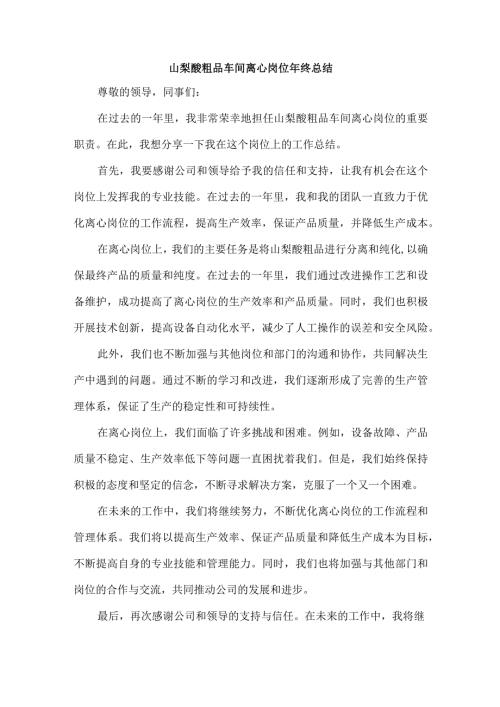 山梨酸粗品车间离心岗位年终总结

尊敬的领导，同事们：

在过去的一年里，我非常荣幸地担任山梨酸粗品车间离心岗位的重要职责。在此，我想分享一下我在这个岗位上的工作总结。

首先，我要感谢公司和领导给予我的信任和支持，让我有机会在这个岗位上发挥我的专业技能。在过去的一年里，我和我的团队一直致力于优化离心岗位的工作流程，提高生产效率，保证产品质量，并降低生产成本。

在离心岗位上，我们的主要任务是将山梨酸粗品进行分离和纯化，以确保最终产品的质量和纯度。在过去的一年里，我们通过改进操作工艺和设备维护，成功提高了离心岗位的生产效率和产品质量。同时，我们也积极开展技术创新，提高设备自动化水平，减少了人工操作的误差和安全风险。

此外，我们也不断加强与其他岗位和部门的沟通和协作，共同解决生产中遇到的问题。通过不断的学习和改进，我们逐渐形成了完善的生产管理体系，保证了生产的稳定性和可持续性。

在离心岗位上，我们面临了许多挑战和困难。例如，设备故障、产品质量不稳定、生产效率低下等问题一直困扰着我们。但是，我们始终保持积极的态度和坚定的信念，不断寻求解决方案，克服了一个又一个困难。

在未来的工作中，我们将继续努力，不断优化离心岗位的工作流程和管理体系。我们将以提高生产效率、保证产品质量和降低生产成本为目标，不断提高自身的专业技能和管理能力。同时，我们也将加强与其他部门和岗位的合作与交流，共同推动公司的发展和进步。

最后，再次感谢公司和领导的支持与信任。在未来的工作中，我将继